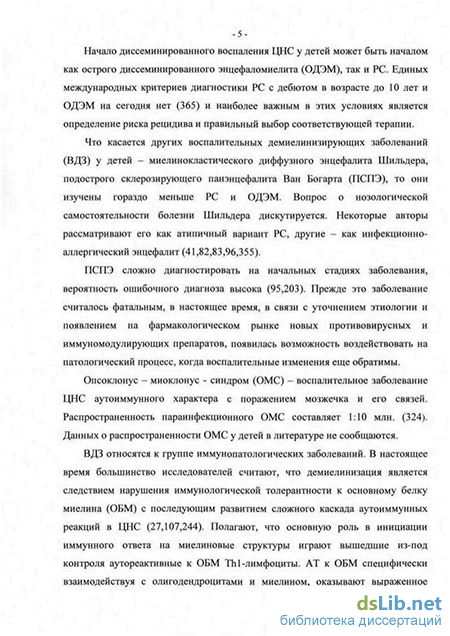 - 5 -

Начало диссеминированного воспаления ЦНС у детей может быть началом как острого диссеминированного энцефаломиелита (ОДЭМ), так и РС. Единых международных критериев диагностики РС с дебютом в возрасте до 10 лет и ОДЭМ на сегодня нет (365) и наиболее важным в этих условиях является определение риска рецидива и правильный выбор соответствующей терапии.

Что касается других воспалительных демиелинизирующих заболеваний (ВДЗ) у детей – миелинокластического диффузного энцефалита Шильдера, подострого склерозирующего панэнцефалита Ван Богарта (ПСПЭ), то они изучены гораздо меньше РС и ОДЭМ. Вопрос о нозологической самостоятельности болезни Шильдера дискутируется. Некоторые авторы рассматривают его как атипичный вариант РС, другие – как инфекционно-аллергический энцефалит (41,82,83,96,355).

ПСПЭ сложно диагностировать на начальных стадиях заболевания, вероятность ошибочного диагноза высока (95,203). Прежде это заболевание считалось фатальным, в настоящее время, в связи с уточнением этиологии и появлением на фармакологическом рынке новых противовирусных и иммуномодулирующих препаратов, появилась возможность воздействовать на патологический процесс, когда воспалительные изменения еще обратимы.

Опсоклонус – миоклонус - синдром (ОМС) – воспалительное заболевание ЦНС аутоиммунного характера с поражением мозжечка и его связей. Распространенность параинфекционного ОМС составляет 1:10 млн. (324). Данных о распространенности ОМС у детей в литературе не сообщаются.

ВДЗ относятся к группе иммунопатологических заболеваний. В настоящее время большинство исследователей считают, что демиелинизация является следствием нарушения иммунологической толерантности к основному белку миелина (ОБМ) с последующим развитием сложного каскада аутоиммунных реакций в ЦНС (27,107,244). Полагают, что основную роль в инициации иммунного ответа на миелиновые структуры играют вышедшие из-под контроля аутореактивные к ОБМ Th1-лимфоциты. АТ к ОБМ специфически взаимодействуя с олигодендроцитами и миелином, оказывают выраженное

dsLib.net
библиотека диссертаций